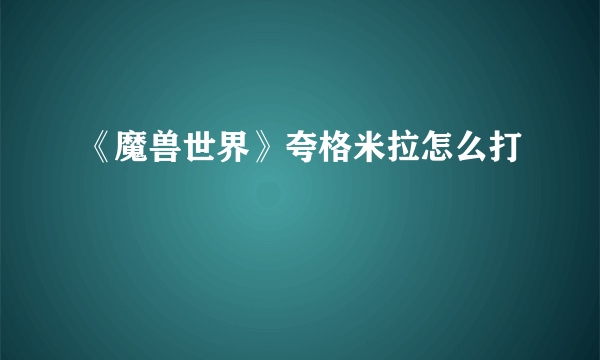 《魔兽世界》夸格米拉怎么打